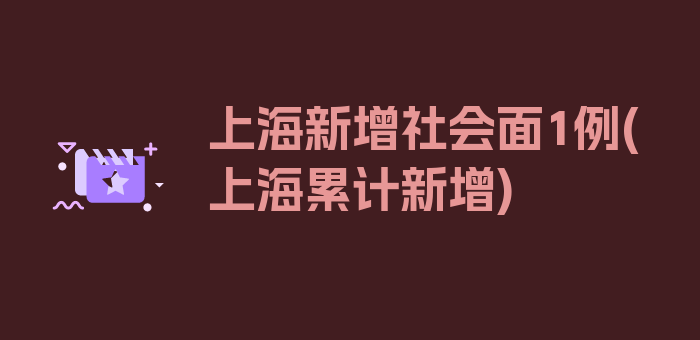 上海新增社会面1例(上海累计新增)